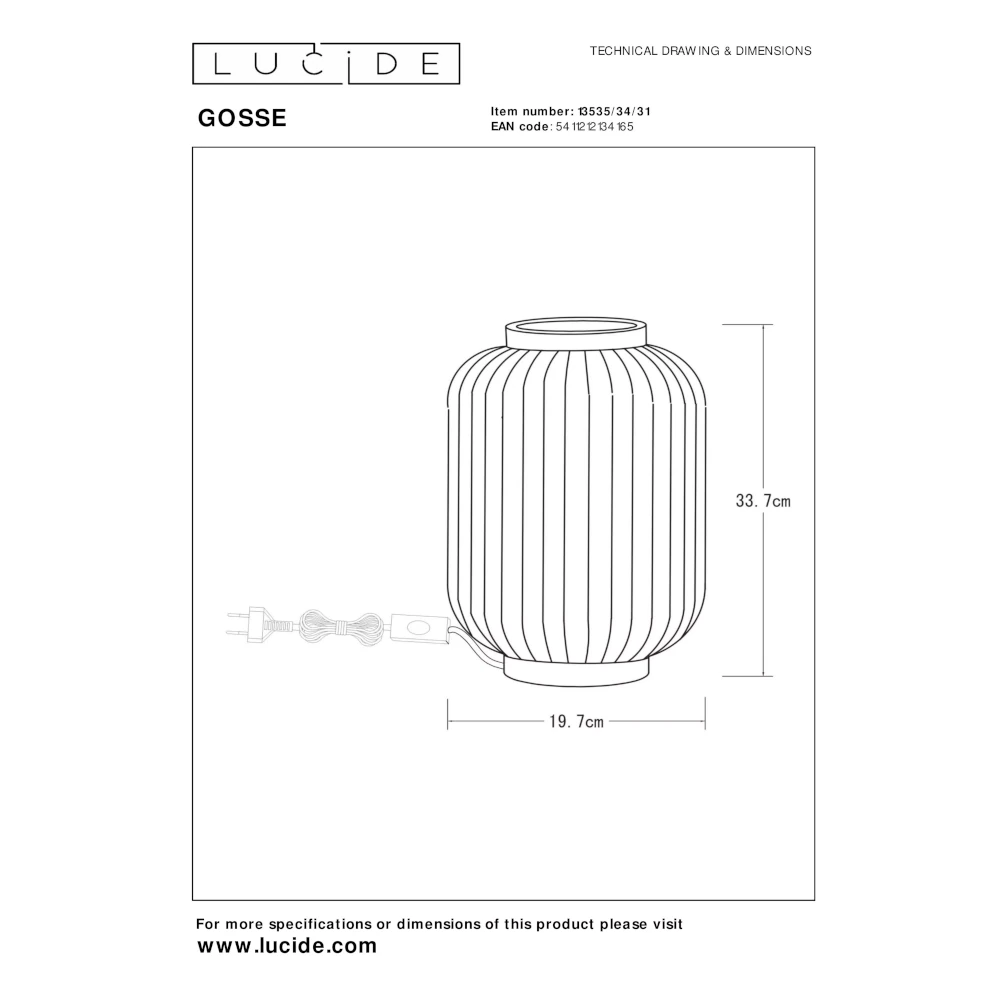 LUCIDE

TECHNICAL DRAWING & DIMENSIONS

GOSSE

Item number: 13535/34/31
EAN code: 5411212134165

33.7cm

19.7cm

For more specifications or dimensions of this product please visit
www.lucide.com